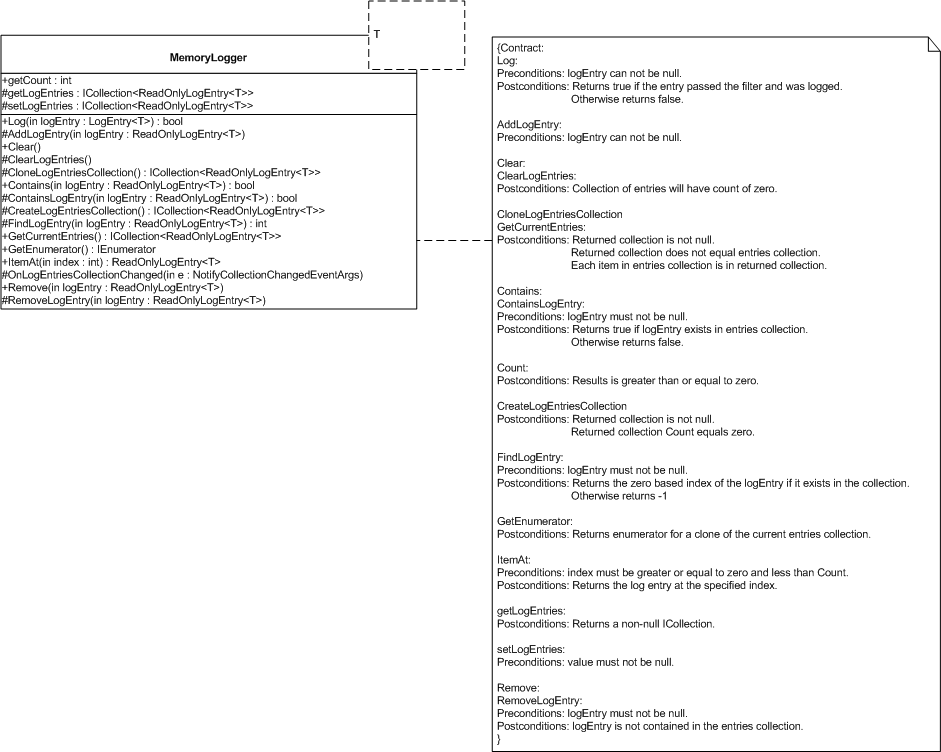 T

MemoryLogger

+getCount : int
#getLogEntries : ICollection<ReadOnlyLogEntry<T>>
#setLogEntries : ICollection<ReadOnlyLogEntry<T>>

+Log(in logEntry : LogEntry<T>) : bool
#AddLogEntry(in logEntry : ReadOnlyLogEntry<T>)
+Clear()
#ClearLogEntries()
#CloneLogEntriesCollection() : ICollection<ReadOnlyLogEntry<T>>
+Contains(in logEntry : ReadOnlyLogEntry<T>) : bool
#ContainsLogEntry(in logEntry : ReadOnlyLogEntry<T>) : bool
#CreateLogEntriesCollection() : ICollection<ReadOnlyLogEntry<T>>
#FindLogEntry(in logEntry : ReadOnlyLogEntry<T>) : int
+GetCurrentEntries() : ICollection<ReadOnlyLogEntry<T>>
+GetEnumerator() : IEnumerator
+ItemAt(in index : int) : ReadOnlyLogEntry<T>
#OnLogEntriesCollectionChanged(in e : NotifyCollectionChangedEventArgs)
+Remove(in logEntry : ReadOnlyLogEntry<T>)
#RemoveLogEntry(in logEntry : ReadOnlyLogEntry<T>)

{Contract:
Log:
Preconditions: logEntry can not be null.
Postconditions: Returns true if the entry passed the filter and was logged.
Otherwise returns false.

AddLogEntry:
Preconditions: logEntry can not be null.

Clear:
ClearLogEntries:
Postconditions: Collection of entries will have count of zero.

CloneLogEntriesCollection
GetCurrentEntries:
Postconditions: Returned collection is not null.
Returned collection does not equal entries collection.
Each item in entries collection is in returned collection.

Contains:
ContainsLogEntry:
Preconditions: logEntry must not be null.
Postconditions: Returns true if logEntry exists in entries collection.
Otherwise returns false.

Count:
Postconditions: Results is greater than or equal to zero.

CreateLogEntriesCollection
Postconditions: Returned collection is not null.
Returned collection Count equals zero.

FindLogEntry:
Preconditions: logEntry must not be null.
Postconditions: Returns the zero based index of the logEntry if it exists in the collection.
Otherwise returns -1

GetEnumerator:
Postconditions: Returns enumerator for a clone of the current entries collection.

ItemAt:
Preconditions: index must be greater or equal to zero and less than Count.
Postconditions: Returns the log entry at the specified index.

getLogEntries:
Postconditions: Returns a non-null ICollection.

setLogEntries:
Preconditions: value must not be null.

Remove:
RemoveLogEntry:
Preconditions: logEntry must not be null.
Postconditions: logEntry is not contained in the entries collection.
}